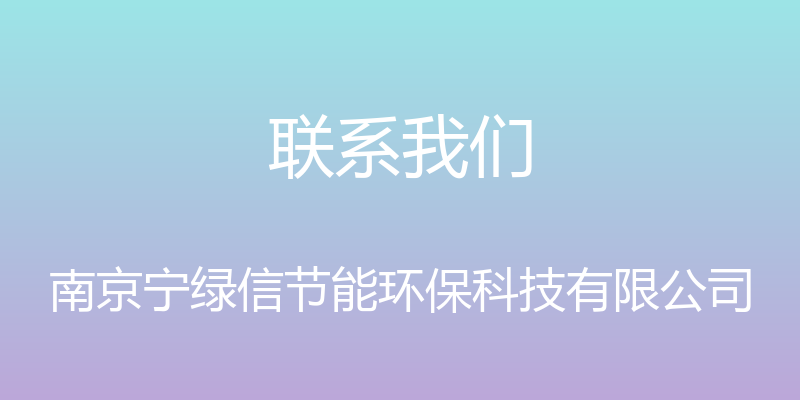 联系我们

南京宁绿信节能环保科技有限公司